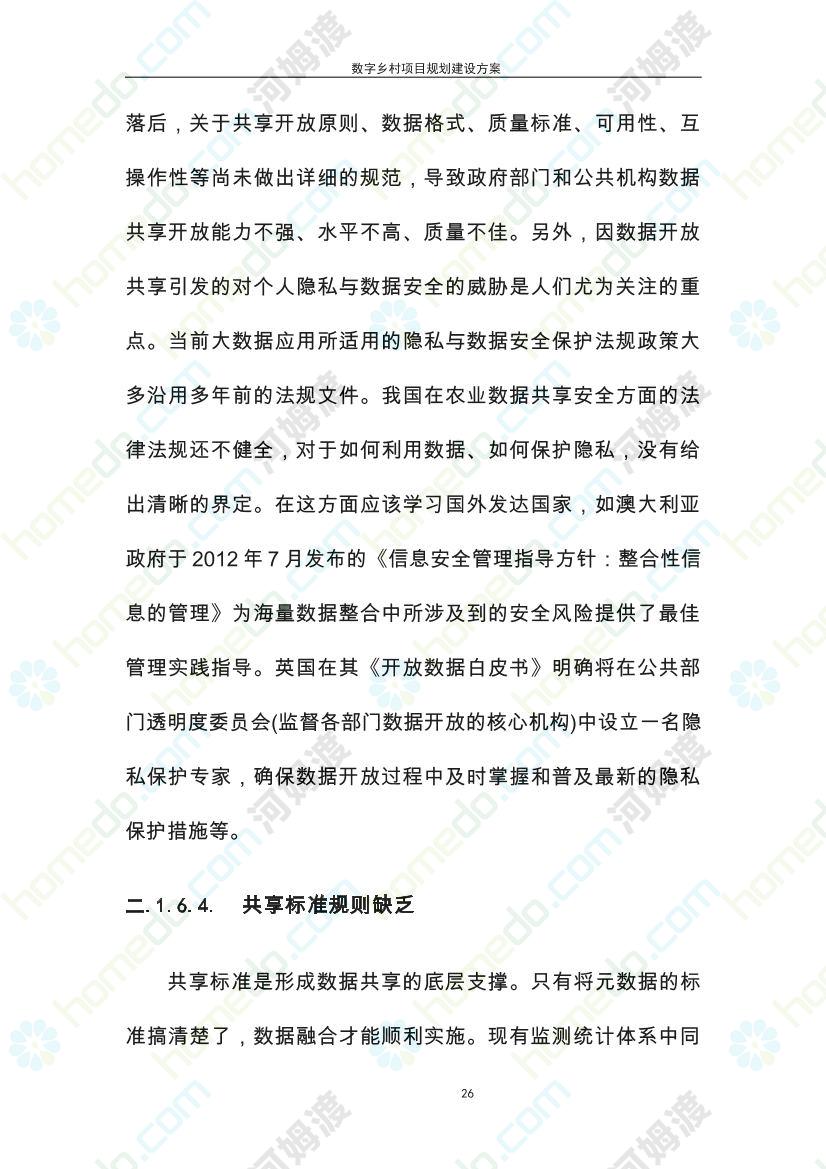 数字乡村项目规划建设方案

落后，关于共享开放原则、数据格式、质量标准、可用性、互操作性等尚未做出详细的规范，导致政府部门和公共机构数据共享开放能力不强、水平不高、质量不佳。另外，因数据开放共享引发的对个人隐私与数据安全的威胁是人们尤为关注的重点。当前大数据应用所适用的隐私与数据安全保护法规政策大多沿用多年前的法规文件。我国在农业数据共享安全方面的法律法规还不健全，对于如何利用数据、如何保护隐私，没有给出清晰的界定。在这方面应该学习国外发达国家，如澳大利亚政府于 2012 年 7 月发布的《信息安全管理指导方针：整合性信息的管理》为海量数据整合中所涉及到的安全风险提供了最佳管理实践指导。英国在其《开放数据白皮书》明确将在公共部门透明度委员会(监督各部门数据开放的核心机构)中设立一名隐私保护专家，确保数据开放过程中及时掌握和普及最新的隐私保护措施等。

二.1.6.4.　共享标准规则缺乏

共享标准是形成数据共享的底层支撑。只有将元数据的标准搞清楚了，数据融合才能顺利实施。现有监测统计体系中同

26

homedo.com 河姆渡